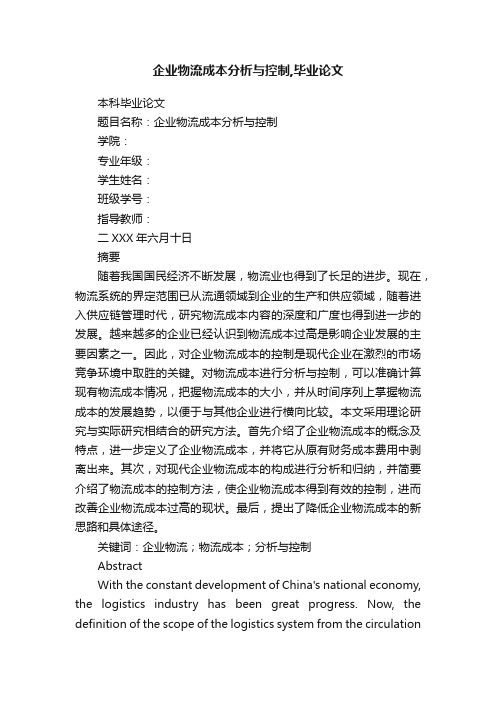 企业物流成本分析与控制,毕业论文

本科毕业论文

题目名称：企业物流成本分析与控制

学院：

专业年级：

学生姓名：

班级学号：

指导教师：

二 XXX 年六月十日

摘要

随着我国国民经济不断发展，物流业也得到了长足的进步。现在，物流系统的界定范围已从流通领域到企业的生产和供应领域，随着进入供应链管理时代，研究物流成本内容的深度和广度也得到进一步的发展。越来越多的企业已经认识到物流成本过高是影响企业发展的主要因素之一。因此，对企业物流成本的控制是现代企业在激烈的市场竞争环境中取胜的关键。对物流成本进行分析与控制，可以准确计算现有物流成本情况，把握物流成本的大小，并从时间序列上掌握物流成本的发展趋势，以便于与其他企业进行横向比较。本文采用理论研究与实际研究相结合的研究方法。首先介绍了企业物流成本的概念及特点，进一步定义了企业物流成本，并将它从原有财务成本费用中剥离出来。其次，对现代企业物流成本的构成进行分析和归纳，并简要介绍了物流成本的控制方法，使企业物流成本得到有效的控制，进而改善企业物流成本过高的现状。最后，提出了降低企业物流成本的新思路和具体途径。

关键词：企业物流；物流成本；分析与控制

Abstract

With the constant development of China's national economy, the logistics industry has been great progress. Now, the definition of the scope of the logistics system from the circulation